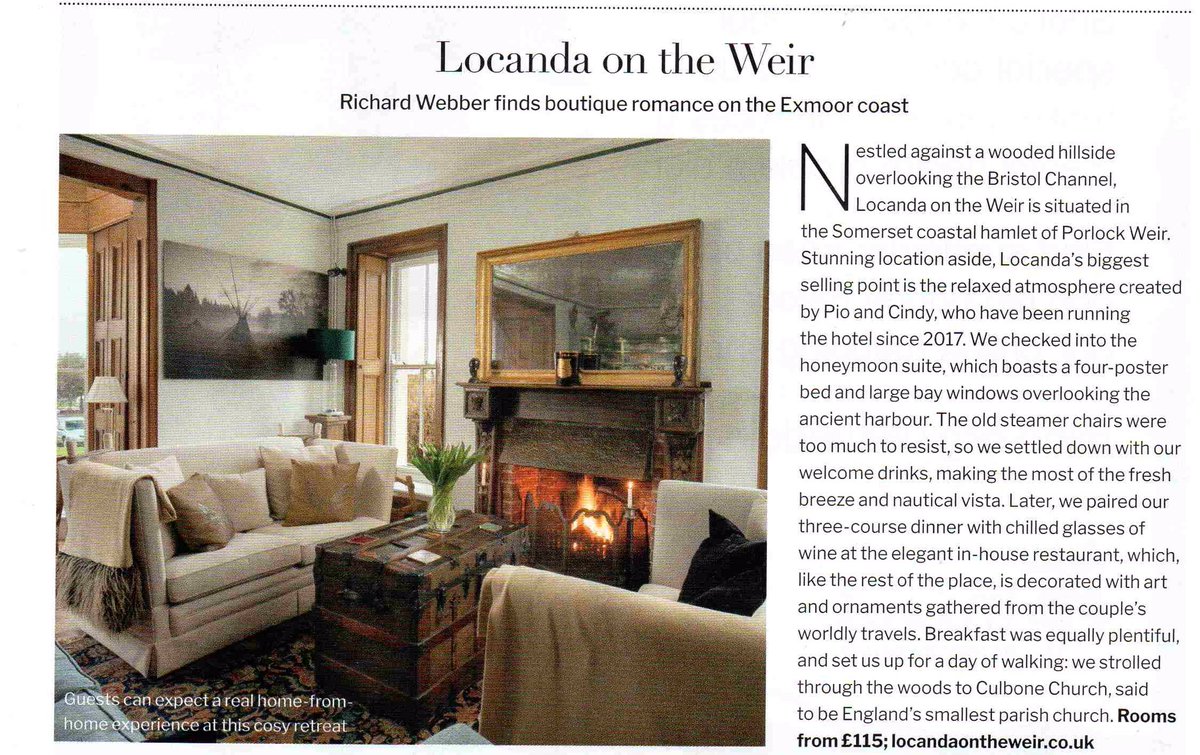 Locanda on the Weir

Richard Webber finds boutique romance on the Exmoor coast

Guests can expect a real home-from-home experience at this cosy retreat

Nestled against a wooded hillside overlooking the Bristol Channel, Locanda on the Weir is situated in the Somerset coastal hamlet of Porlock Weir. Stunning location aside, Locanda's biggest selling point is the relaxed atmosphere created by Pio and Cindy, who have been running the hotel since 2017. We checked into the honeymoon suite, which boasts a four-poster bed and large bay windows overlooking the ancient harbour. The old steamer chairs were too much to resist, so we settled down with our welcome drinks, making the most of the fresh breeze and nautical vista. Later, we paired our three-course dinner with chilled glasses of wine at the elegant in-house restaurant, which, like the rest of the place, is decorated with art and ornaments gathered from the couple's worldly travels. Breakfast was equally plentiful, and set us up for a day of walking: we strolled through the woods to Culbone Church, said to be England's smallest parish church. Rooms from £115; locandaontheweir.co.uk